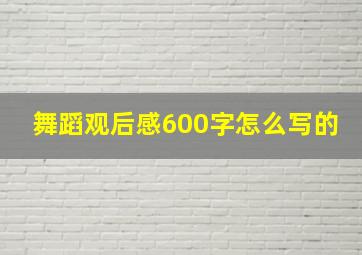 舞蹈观后感600字怎么写的